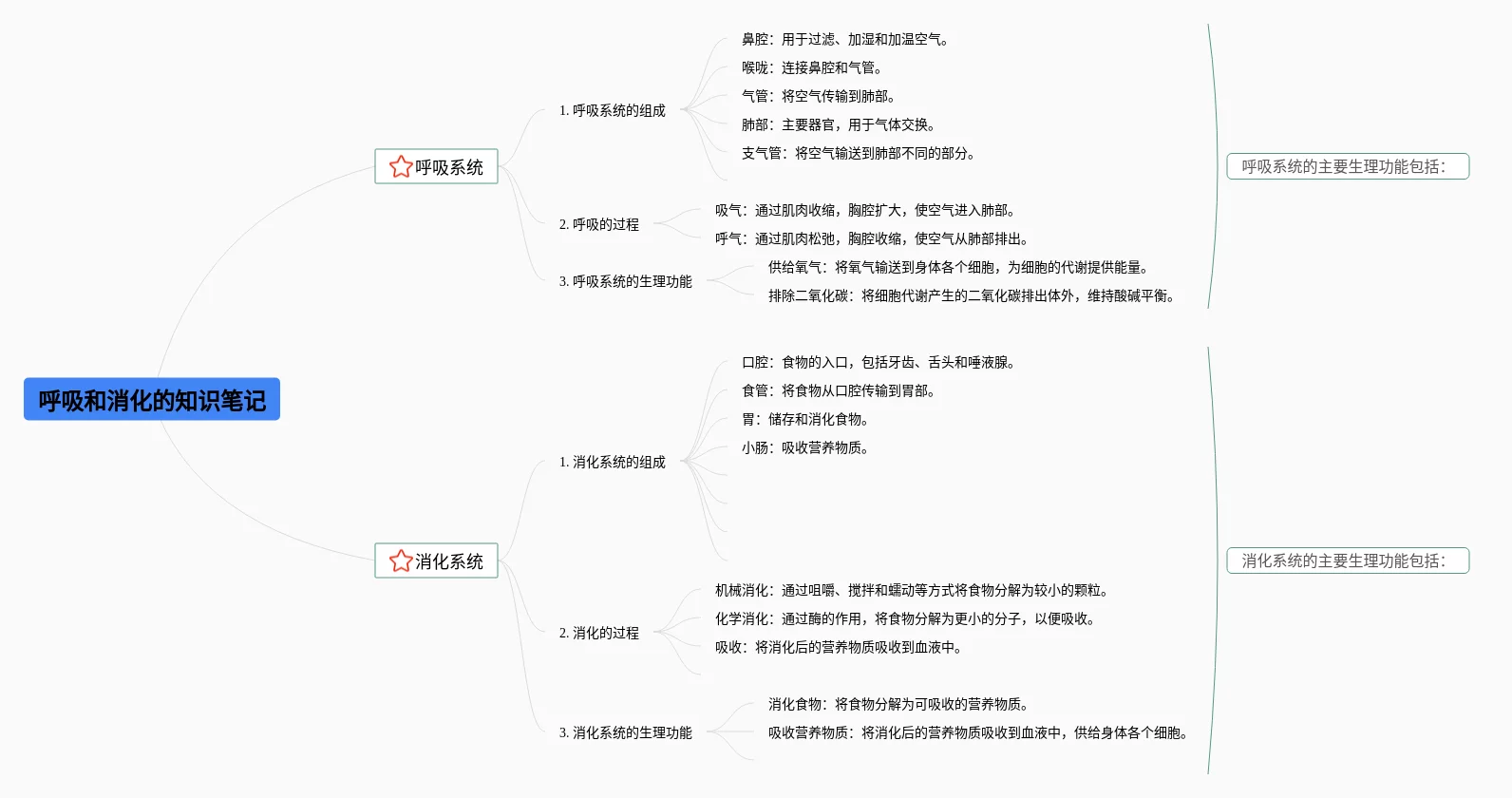 呼吸和消化的知识笔记

呼吸系统

1. 呼吸系统的组成

鼻腔：用于过滤、加湿和加温空气。

喉咙：连接鼻腔和气管。

气管：将空气传输到肺部。

肺部：主要器官，用于气体交换。

支气管：将空气输送到肺部不同的部分。

2. 呼吸的过程

吸气：通过肌肉收缩，胸腔扩大，使空气进入肺部。

呼气：通过肌肉松弛，胸腔收缩，使空气从肺部排出。

3. 呼吸系统的生理功能

供给氧气：将氧气输送到身体各个细胞，为细胞的代谢提供能量。

排除二氧化碳：将细胞代谢产生的二氧化碳排出体外，维持酸碱平衡。

呼吸系统的主要生理功能包括：

消化系统

1. 消化系统的组成

口腔：食物的入口，包括牙齿、舌头和唾液腺。

食管：将食物从口腔传输到胃部。

胃：储存和消化食物。

小肠：吸收营养物质。

2. 消化的过程

机械消化：通过咀嚼、搅拌和蠕动等方式将食物分解为较小的颗粒。

化学消化：通过酶的作用，将食物分解为更小的分子，以便吸收。

吸收：将消化后的营养物质吸收到血液中。

3. 消化系统的生理功能

消化食物：将食物分解为可吸收的营养物质。

吸收营养物质：将消化后的营养物质吸收到血液中，供给身体各个细胞。

消化系统的主要生理功能包括：